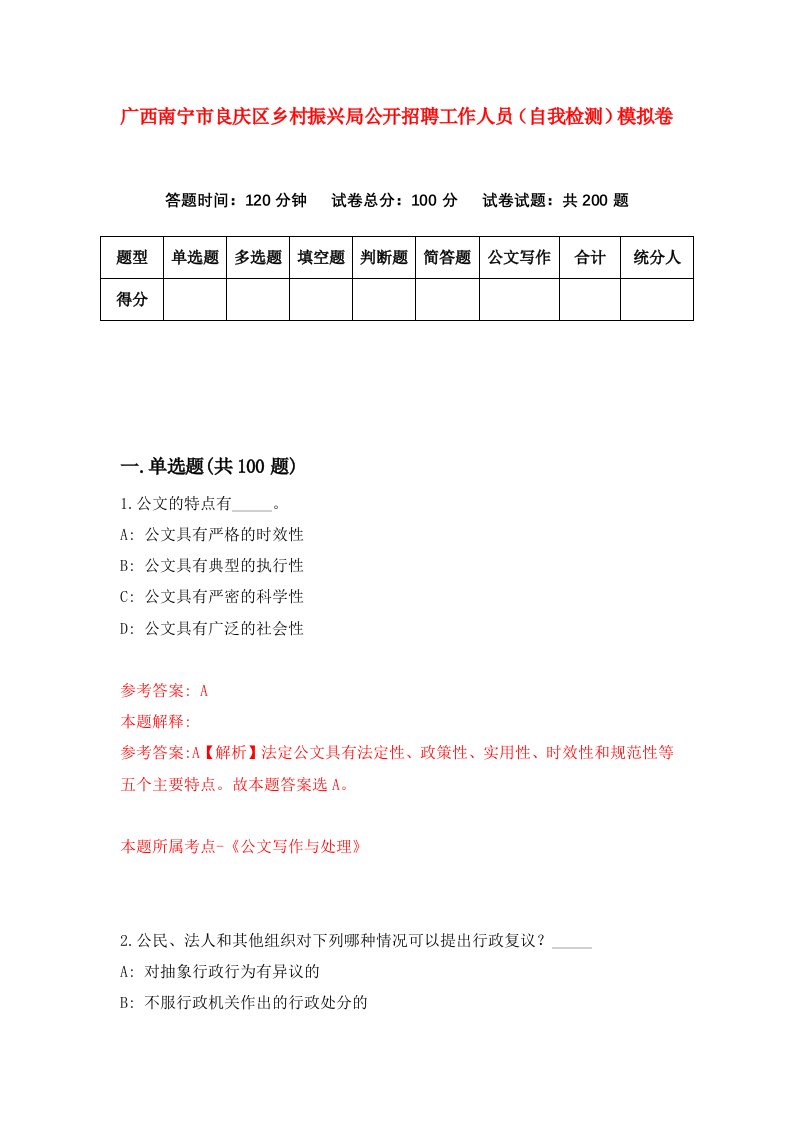 广西南宁市良庆区乡村振兴局公开招聘工作人员（自我检测）模拟卷

答题时间：120 分钟　试卷总分：100 分　试卷试题：共 200 题

| 题型 | 单选题 | 多选题 | 填空题 | 判断题 | 简答题 | 公文写作 | 合计 | 统分人 |
|---|---|---|---|---|---|---|---|---|
| 得分 | | | | | | | | |

一.单选题(共 100 题)

1.公文的特点有_____。
A: 公文具有严格的时效性
B: 公文具有典型的执行性
C: 公文具有严密的科学性
D: 公文具有广泛的社会性

参考答案: A
本题解释:
参考答案:A【解析】法定公文具有法定性、政策性、实用性、时效性和规范性等五个主要特点。故本题答案选 A。

本题所属考点-《公文写作与处理》

2.公民、法人和其他组织对下列哪种情况可以提出行政复议？_____
A: 对抽象行政行为有异议的
B: 不服行政机关作出的行政处分的